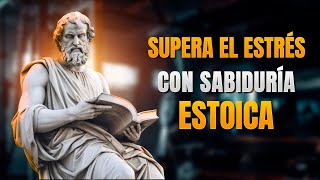 SUPERA EL ESTRÉS
CON SABIDURÍA
ESTOICA